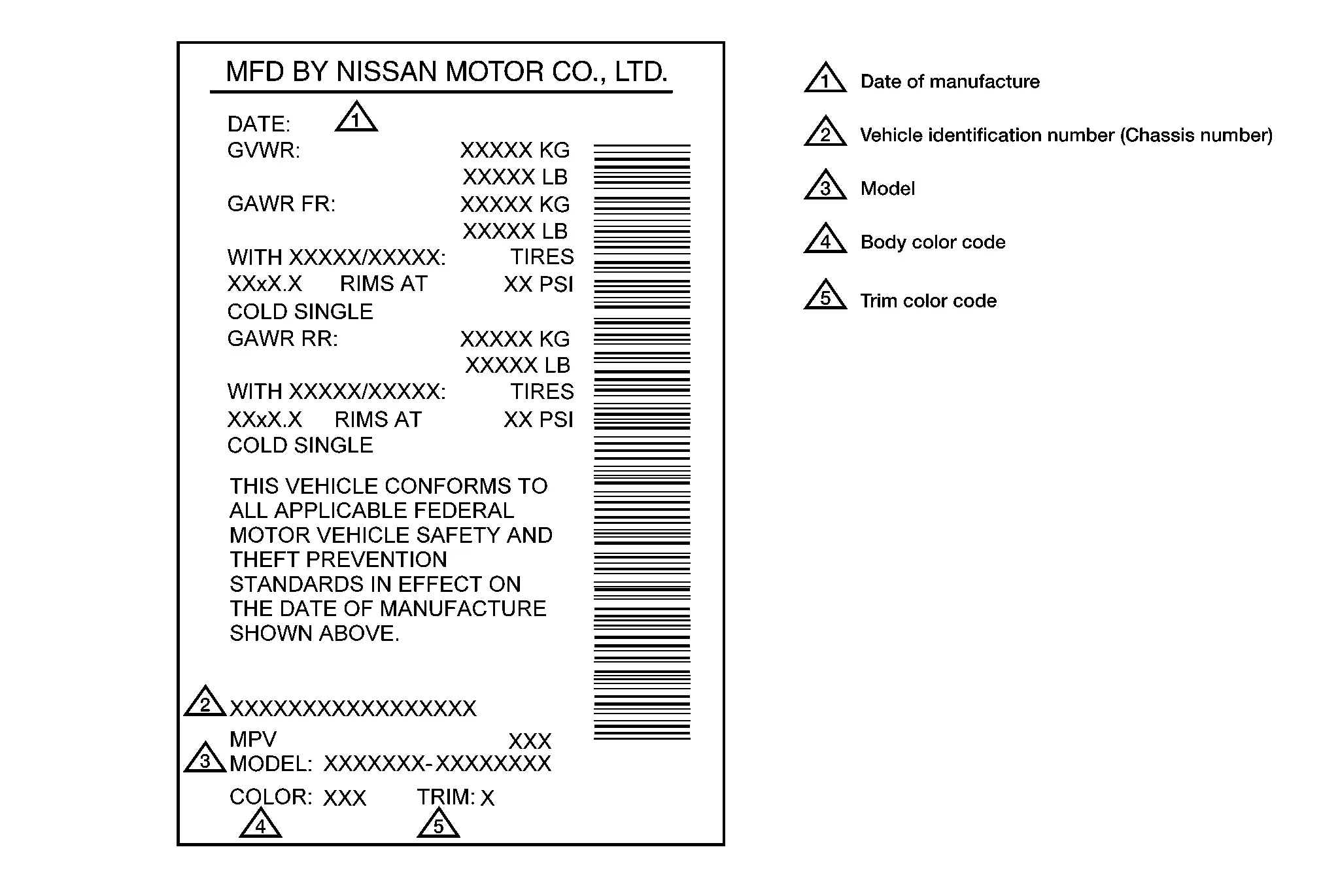 MFD BY NISSAN MOTOR CO., LTD.

DATE: 1
GVWR: XXXXX KG
XXXXX LB
GAWR FR: XXXXX KG
XXXXX LB
WITH XXXXX/XXXXX: TIRES
XXxX.X RIMS AT XX PSI
COLD SINGLE
GAWR RR: XXXXX KG
XXXXX LB
WITH XXXXX/XXXXX: TIRES
XXxX.X RIMS AT XX PSI
COLD SINGLE

THIS VEHICLE CONFORMS TO ALL APPLICABLE FEDERAL MOTOR VEHICLE SAFETY AND THEFT PREVENTION STANDARDS IN EFFECT ON THE DATE OF MANUFACTURE SHOWN ABOVE.

2 XXXXXXXXXXXXXXXXX
MPV XXX
3 MODEL: XXXXXXX-XXXXXXXX
COLOR: XXX TRIM: X
4 5

1 Date of manufacture
2 Vehicle identification number (Chassis number)
3 Model
4 Body color code
5 Trim color code